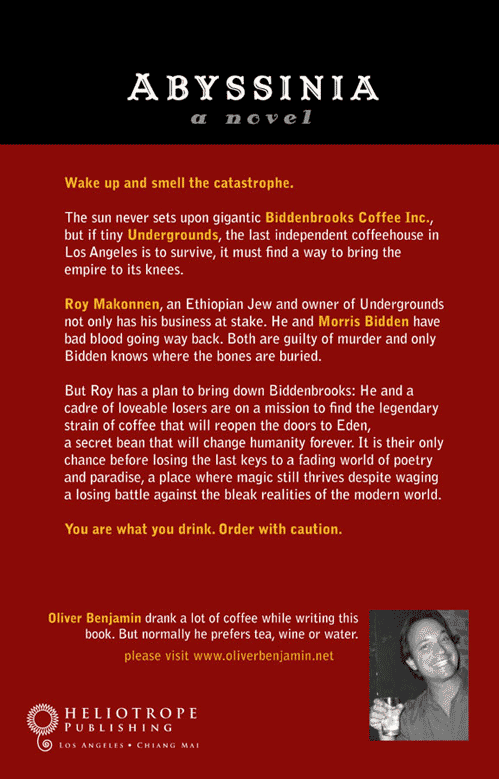 ABYSSINIA
a novel

Wake up and smell the catastrophe.

The sun never sets upon gigantic Biddenbrooks Coffee Inc., but if tiny Undergrounds, the last independent coffeehouse in Los Angeles is to survive, it must find a way to bring the empire to its knees.

Roy Makonnen, an Ethiopian Jew and owner of Undergrounds not only has his business at stake. He and Morris Bidden have bad blood going way back. Both are guilty of murder and only Bidden knows where the bones are buried.

But Roy has a plan to bring down Biddenbrooks: He and a cadre of loveable losers are on a mission to find the legendary strain of coffee that will reopen the doors to Eden, a secret bean that will change humanity forever. It is their only chance before losing the last keys to a fading world of poetry and paradise, a place where magic still thrives despite waging a losing battle against the bleak realities of the modern world.

You are what you drink. Order with caution.

Oliver Benjamin drank a lot of coffee while writing this book. But normally he prefers tea, wine or water.

please visit www.oliverbenjamin.net

HELIOTROPE PUBLISHING
LOS ANGELES • CHIANG MAI